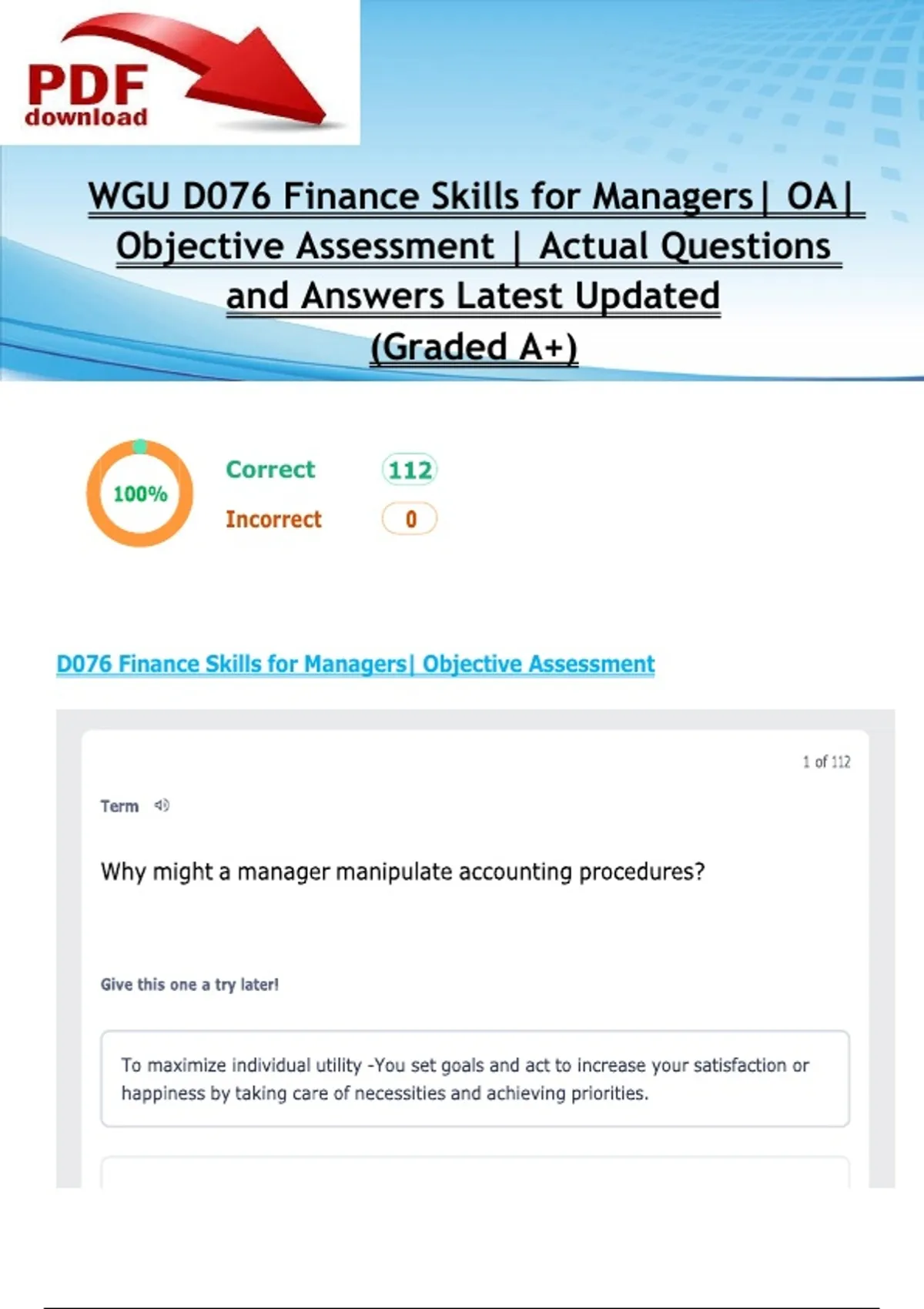 PDF
download

WGU D076 Finance Skills for Managers| OA| Objective Assessment | Actual Questions and Answers Latest Updated (Graded A+)

100%

Correct 112

Incorrect 0

D076 Finance Skills for Managers| Objective Assessment

1 of 112

Term

Why might a manager manipulate accounting procedures?

Give this one a try later!

To maximize individual utility -You set goals and act to increase your satisfaction or happiness by taking care of necessities and achieving priorities.